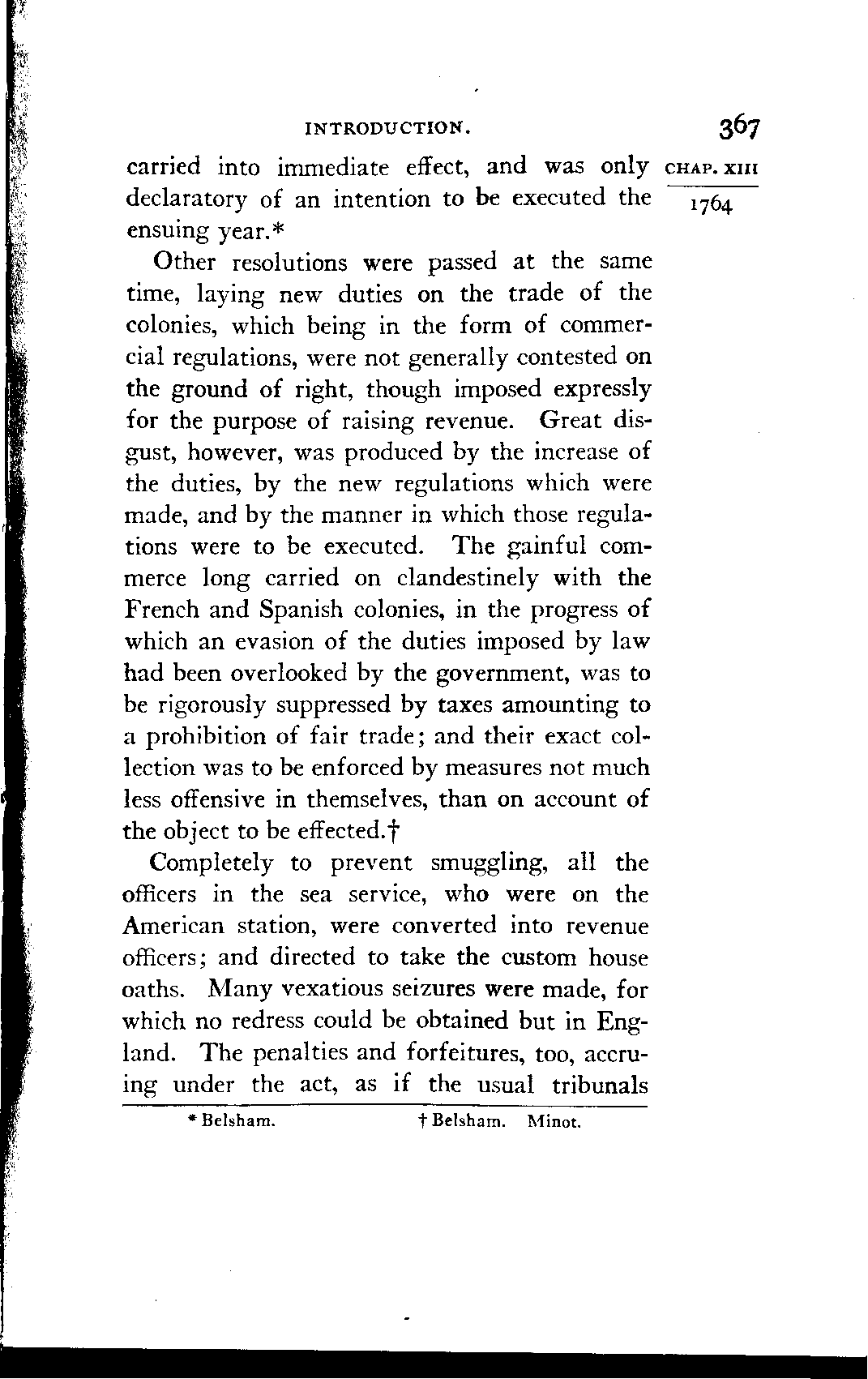 INTRODUCTION. 367

CHAP. XIII

1764

carried into immediate effect, and was only declaratory of an intention to be executed the ensuing year.*

Other resolutions were passed at the same time, laying new duties on the trade of the colonies, which being in the form of commercial regulations, were not generally contested on the ground of right, though imposed expressly for the purpose of raising revenue. Great disgust, however, was produced by the increase of the duties, by the new regulations which were made, and by the manner in which those regulations were to be executed. The gainful commerce long carried on clandestinely with the French and Spanish colonies, in the progress of which an evasion of the duties imposed by law had been overlooked by the government, was to be rigorously suppressed by taxes amounting to a prohibition of fair trade; and their exact collection was to be enforced by measures not much less offensive in themselves, than on account of the object to be effected.†

Completely to prevent smuggling, all the officers in the sea service, who were on the American station, were converted into revenue officers; and directed to take the custom house oaths. Many vexatious seizures were made, for which no redress could be obtained but in England. The penalties and forfeitures, too, accruing under the act, as if the usual tribunals

* Belsham. † Belsham. Minot.